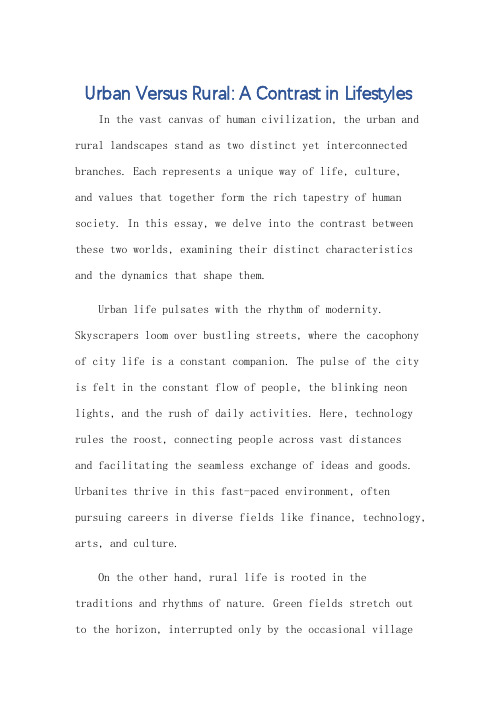 Urban Versus Rural: A Contrast in Lifestyles

In the vast canvas of human civilization, the urban and rural landscapes stand as two distinct yet interconnected branches. Each represents a unique way of life, culture, and values that together form the rich tapestry of human society. In this essay, we delve into the contrast between these two worlds, examining their distinct characteristics and the dynamics that shape them.

Urban life pulsates with the rhythm of modernity. Skyscrapers loom over bustling streets, where the cacophony of city life is a constant companion. The pulse of the city is felt in the constant flow of people, the blinking neon lights, and the rush of daily activities. Here, technology rules the roost, connecting people across vast distances and facilitating the seamless exchange of ideas and goods. Urbanites thrive in this fast-paced environment, often pursuing careers in diverse fields like finance, technology, arts, and culture.

On the other hand, rural life is rooted in the traditions and rhythms of nature. Green fields stretch out to the horizon, interrupted only by the occasional village